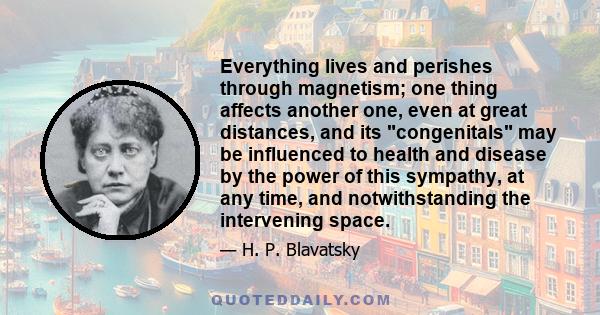 Everything lives and perishes through magnetism; one thing affects another one, even at great distances, and its "congenitals" may be influenced to health and disease by the power of this sympathy, at any time, and notwithstanding the intervening space.

— H. P. Blavatsky

QUOTEDDAILY.COM